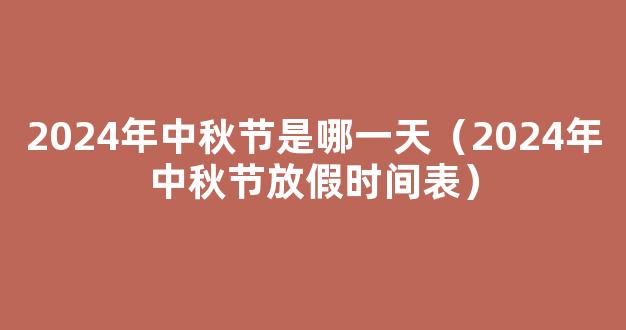 2024年中秋节是哪一天（2024年中秋节放假时间表）